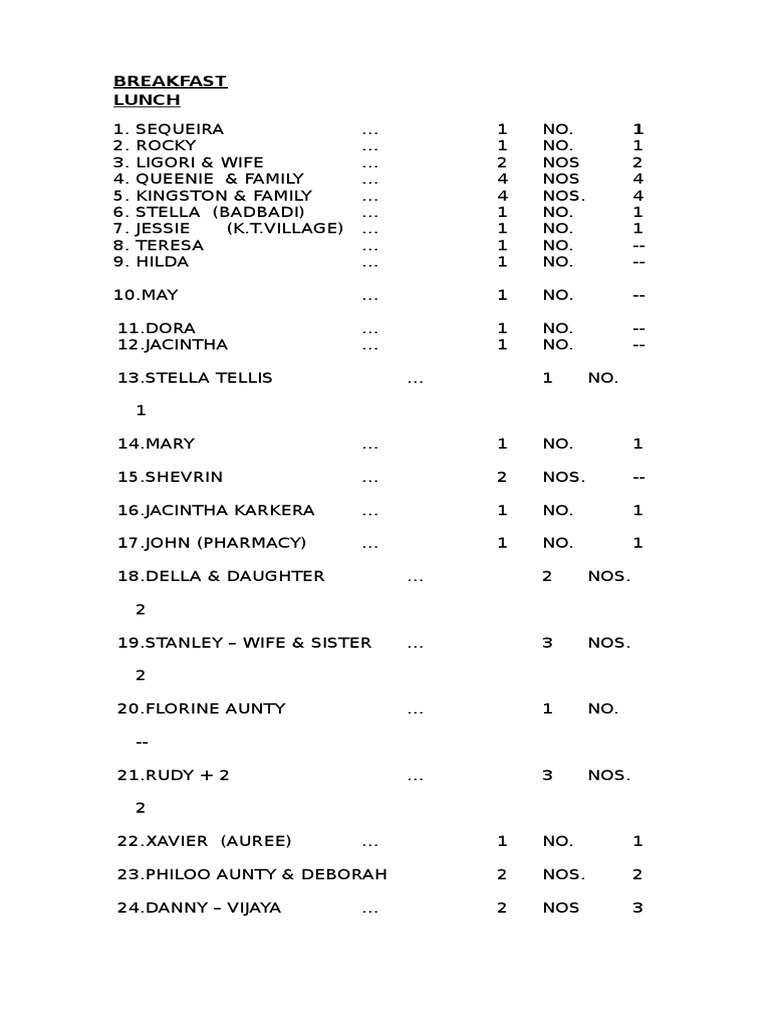 BREAKFAST
LUNCH

1. SEQUEIRA ... 1 NO. 1
2. ROCKY ... 1 NO. 1
3. LIGORI & WIFE ... 2 NOS 2
4. QUEENIE & FAMILY ... 4 NOS 4
5. KINGSTON & FAMILY ... 4 NOS. 4
6. STELLA (BADBADI) ... 1 NO. 1
7. JESSIE (K.T.VILLAGE) ... 1 NO. 1
8. TERESA ... 1 NO. --
9. HILDA ... 1 NO. --

10.MAY ... 1 NO. --

11.DORA ... 1 NO. --
12.JACINTHA ... 1 NO. --

13.STELLA TELLIS ... 1 NO.

1

14.MARY ... 1 NO. 1

15.SHEVRIN ... 2 NOS. --

16.JACINTHA KARKERA ... 1 NO. 1

17.JOHN (PHARMACY) ... 1 NO. 1

18.DELLA & DAUGHTER ... 2 NOS.

2

19.STANLEY – WIFE & SISTER ... 3 NOS.

2

20.FLORINE AUNTY ... 1 NO.

--

21.RUDY + 2 ... 3 NOS.

2

22.XAVIER (AUREE) ... 1 NO. 1

23.PHILOO AUNTY & DEBORAH 2 NOS. 2

24.DANNY – VIJAYA ... 2 NOS 3